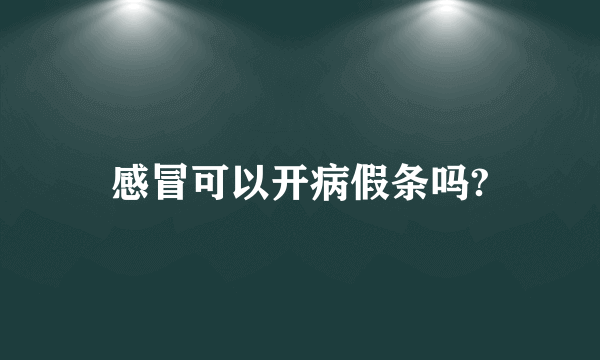 感冒可以开病假条吗?